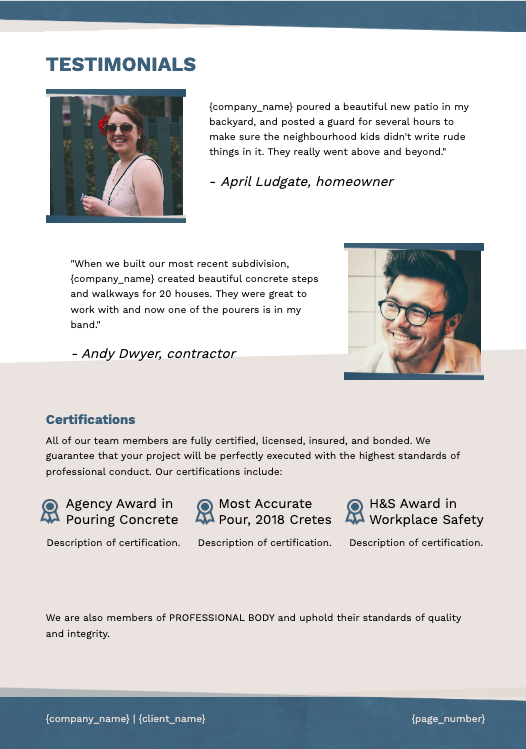 TESTIMONIALS

{company_name} poured a beautiful new patio in my backyard, and posted a guard for several hours to make sure the neighbourhood kids didn't write rude things in it. They really went above and beyond."

- April Ludgate, homeowner

"When we built our most recent subdivision, {company_name} created beautiful concrete steps and walkways for 20 houses. They were great to work with and now one of the pourers is in my band."

- Andy Dwyer, contractor

Certifications

All of our team members are fully certified, licensed, insured, and bonded. We guarantee that your project will be perfectly executed with the highest standards of professional conduct. Our certifications include:

Agency Award in Pouring Concrete

Description of certification.

Most Accurate Pour, 2018 Cretes

Description of certification.

H&S Award in Workplace Safety

Description of certification.

We are also members of PROFESSIONAL BODY and uphold their standards of quality and integrity.

{company_name} | {client_name}

{page_number}